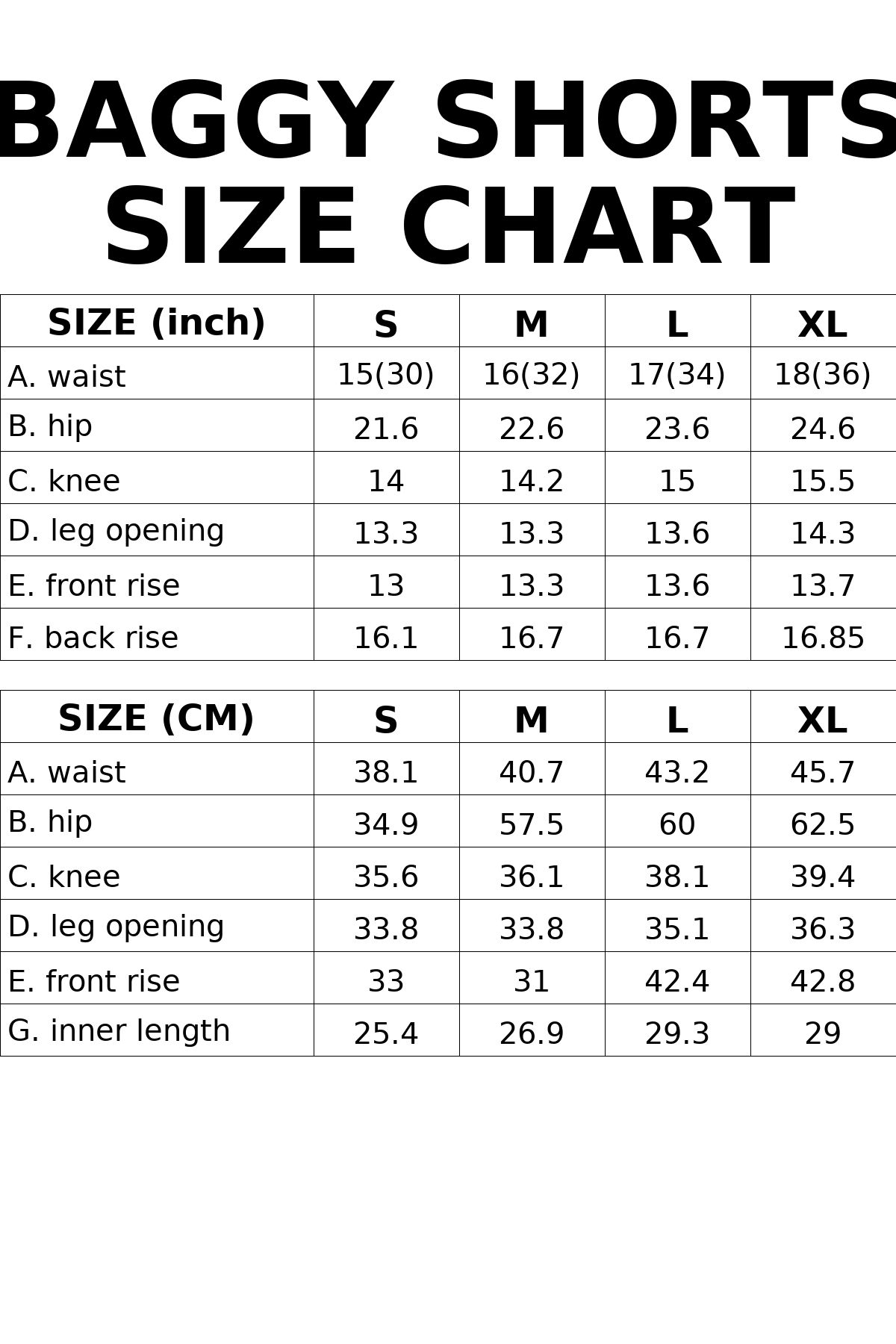 BAGGY SHORTS
SIZE CHART

| SIZE (inch) | S | M | L | XL |
|---|---|---|---|---|
| A. waist | 15(30) | 16(32) | 17(34) | 18(36) |
| B. hip | 21.6 | 22.6 | 23.6 | 24.6 |
| C. knee | 14 | 14.2 | 15 | 15.5 |
| D. leg opening | 13.3 | 13.3 | 13.6 | 14.3 |
| E. front rise | 13 | 13.3 | 13.6 | 13.7 |
| F. back rise | 16.1 | 16.7 | 16.7 | 16.85 |

| SIZE (CM) | S | M | L | XL |
|---|---|---|---|---|
| A. waist | 38.1 | 40.7 | 43.2 | 45.7 |
| B. hip | 34.9 | 57.5 | 60 | 62.5 |
| C. knee | 35.6 | 36.1 | 38.1 | 39.4 |
| D. leg opening | 33.8 | 33.8 | 35.1 | 36.3 |
| E. front rise | 33 | 31 | 42.4 | 42.8 |
| G. inner length | 25.4 | 26.9 | 29.3 | 29 |